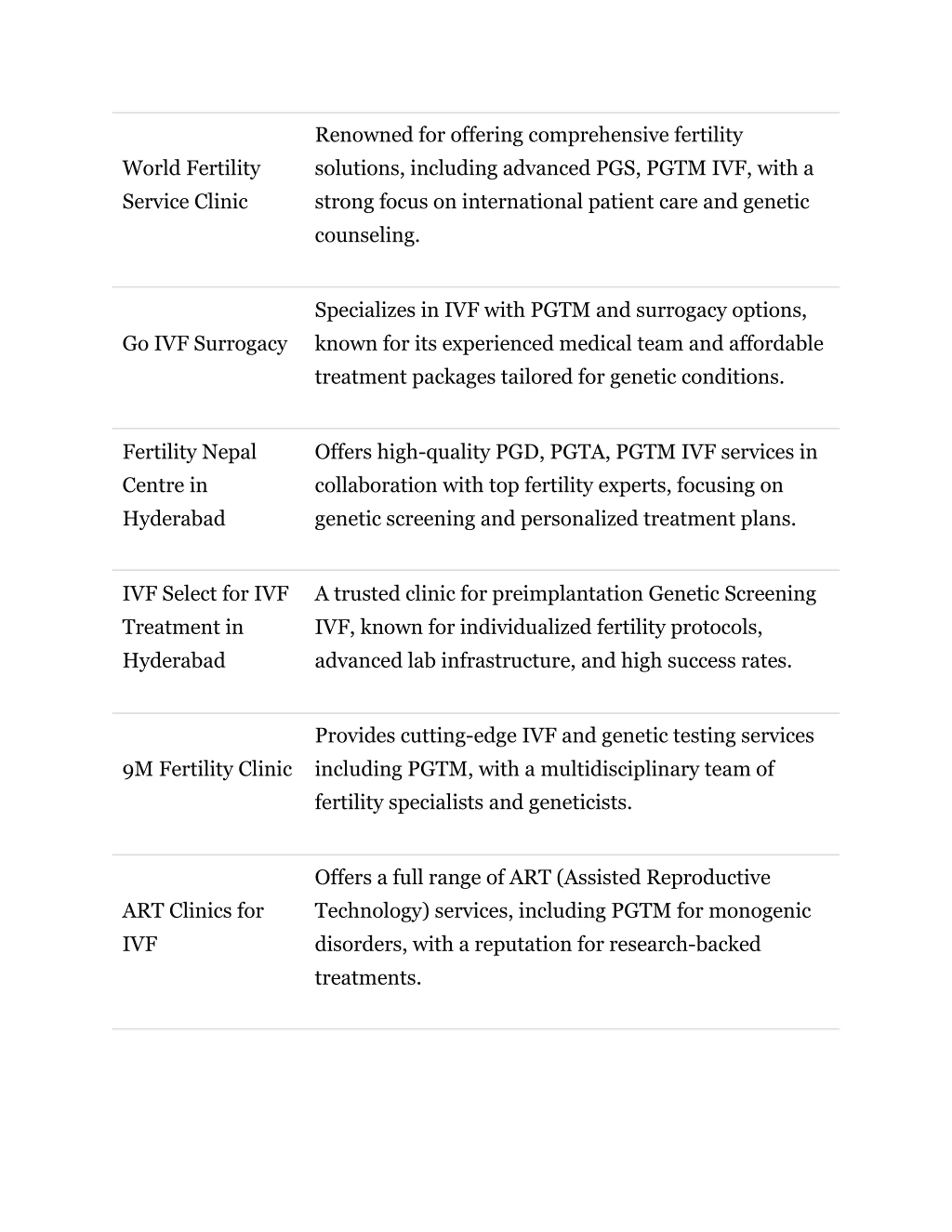 | | |
|---|---|
| World Fertility Service Clinic | Renowned for offering comprehensive fertility solutions, including advanced PGS, PGTM IVF, with a strong focus on international patient care and genetic counseling. |
| Go IVF Surrogacy | Specializes in IVF with PGTM and surrogacy options, known for its experienced medical team and affordable treatment packages tailored for genetic conditions. |
| Fertility Nepal Centre in Hyderabad | Offers high-quality PGD, PGTA, PGTM IVF services in collaboration with top fertility experts, focusing on genetic screening and personalized treatment plans. |
| IVF Select for IVF Treatment in Hyderabad | A trusted clinic for preimplantation Genetic Screening IVF, known for individualized fertility protocols, advanced lab infrastructure, and high success rates. |
| 9M Fertility Clinic | Provides cutting-edge IVF and genetic testing services including PGTM, with a multidisciplinary team of fertility specialists and geneticists. |
| ART Clinics for IVF | Offers a full range of ART (Assisted Reproductive Technology) services, including PGTM for monogenic disorders, with a reputation for research-backed treatments. |